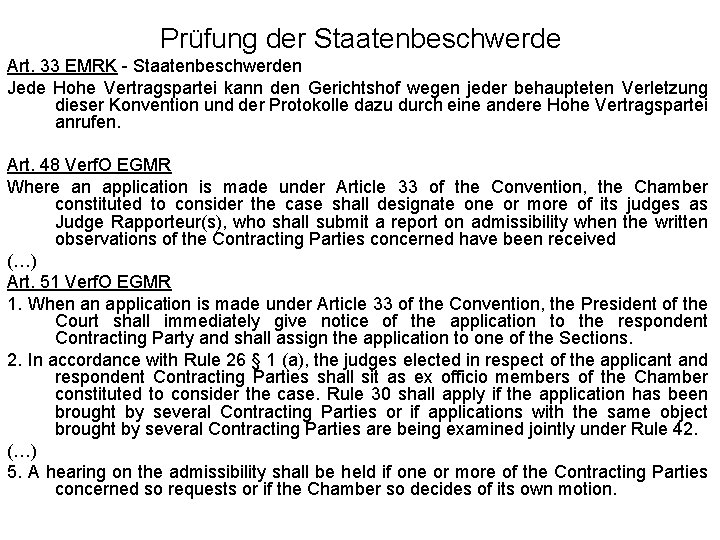 Prüfung der Staatenbeschwerde

Art. 33 EMRK - Staatenbeschwerden

Jede Hohe Vertragspartei kann den Gerichtshof wegen jeder behaupteten Verletzung dieser Konvention und der Protokolle dazu durch eine andere Hohe Vertragspartei anrufen.

Art. 48 VerfO EGMR

Where an application is made under Article 33 of the Convention, the Chamber constituted to consider the case shall designate one or more of its judges as Judge Rapporteur(s), who shall submit a report on admissibility when the written observations of the Contracting Parties concerned have been received

(…)

Art. 51 VerfO EGMR

1. When an application is made under Article 33 of the Convention, the President of the Court shall immediately give notice of the application to the respondent Contracting Party and shall assign the application to one of the Sections.

2. In accordance with Rule 26 § 1 (a), the judges elected in respect of the applicant and respondent Contracting Parties shall sit as ex officio members of the Chamber constituted to consider the case. Rule 30 shall apply if the application has been brought by several Contracting Parties or if applications with the same object brought by several Contracting Parties are being examined jointly under Rule 42.

(…)

5. A hearing on the admissibility shall be held if one or more of the Contracting Parties concerned so requests or if the Chamber so decides of its own motion.